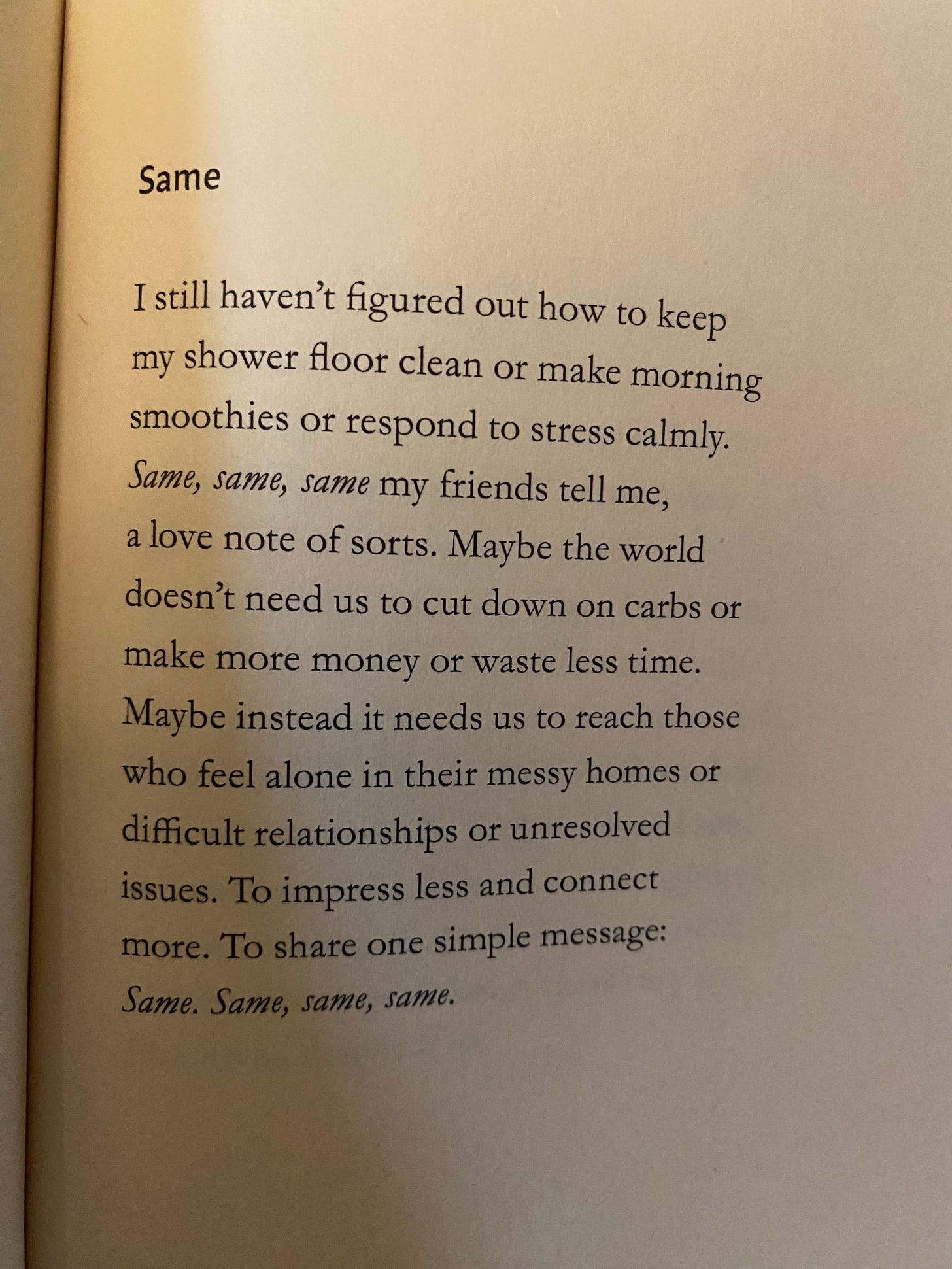 Same

I still haven't figured out how to keep
my shower floor clean or make morning
smoothies or respond to stress calmly.
Same, same, same my friends tell me,
a love note of sorts. Maybe the world
doesn't need us to cut down on carbs or
make more money or waste less time.
Maybe instead it needs us to reach those
who feel alone in their messy homes or
difficult relationships or unresolved
issues. To impress less and connect
more. To share one simple message:
Same. Same, same, same.